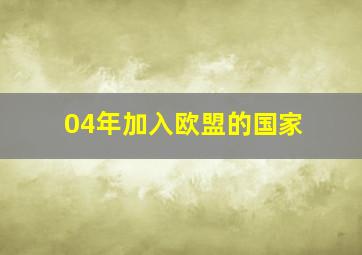 04年加入欧盟的国家